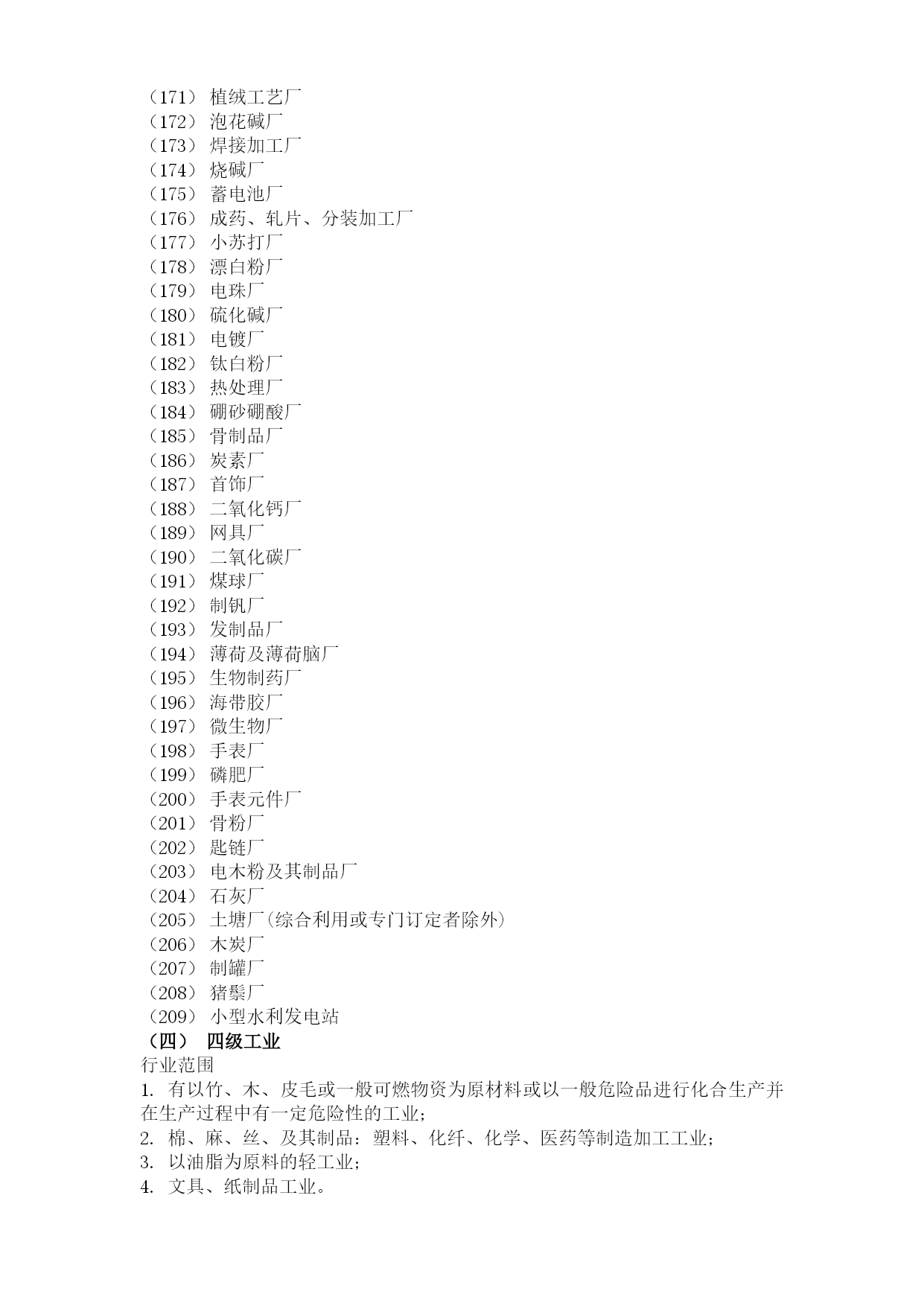 （171） 植绒工艺厂
（172） 泡花碱厂
（173） 焊接加工厂
（174） 烧碱厂
（175） 蓄电池厂
（176） 成药、轧片、分装加工厂
（177） 小苏打厂
（178） 漂白粉厂
（179） 电珠厂
（180） 硫化碱厂
（181） 电镀厂
（182） 钛白粉厂
（183） 热处理厂
（184） 硼砂硼酸厂
（185） 骨制品厂
（186） 炭素厂
（187） 首饰厂
（188） 二氧化钙厂
（189） 网具厂
（190） 二氧化碳厂
（191） 煤球厂
（192） 制钒厂
（193） 发制品厂
（194） 薄荷及薄荷脑厂
（195） 生物制药厂
（196） 海带胶厂
（197） 微生物厂
（198） 手表厂
（199） 磷肥厂
（200） 手表元件厂
（201） 骨粉厂
（202） 匙链厂
（203） 电木粉及其制品厂
（204） 石灰厂
（205） 土塘厂(综合利用或专门订定者除外)
（206） 木炭厂
（207） 制罐厂
（208） 猪鬃厂
（209） 小型水利发电站
（四） 四级工业
行业范围
1. 有以竹、木、皮毛或一般可燃物资为原材料或以一般危险品进行化合生产并在生产过程中有一定危险性的工业；
2. 棉、麻、丝、及其制品：塑料、化纤、化学、医药等制造加工工业；
3. 以油脂为原料的轻工业；
4. 文具、纸制品工业。